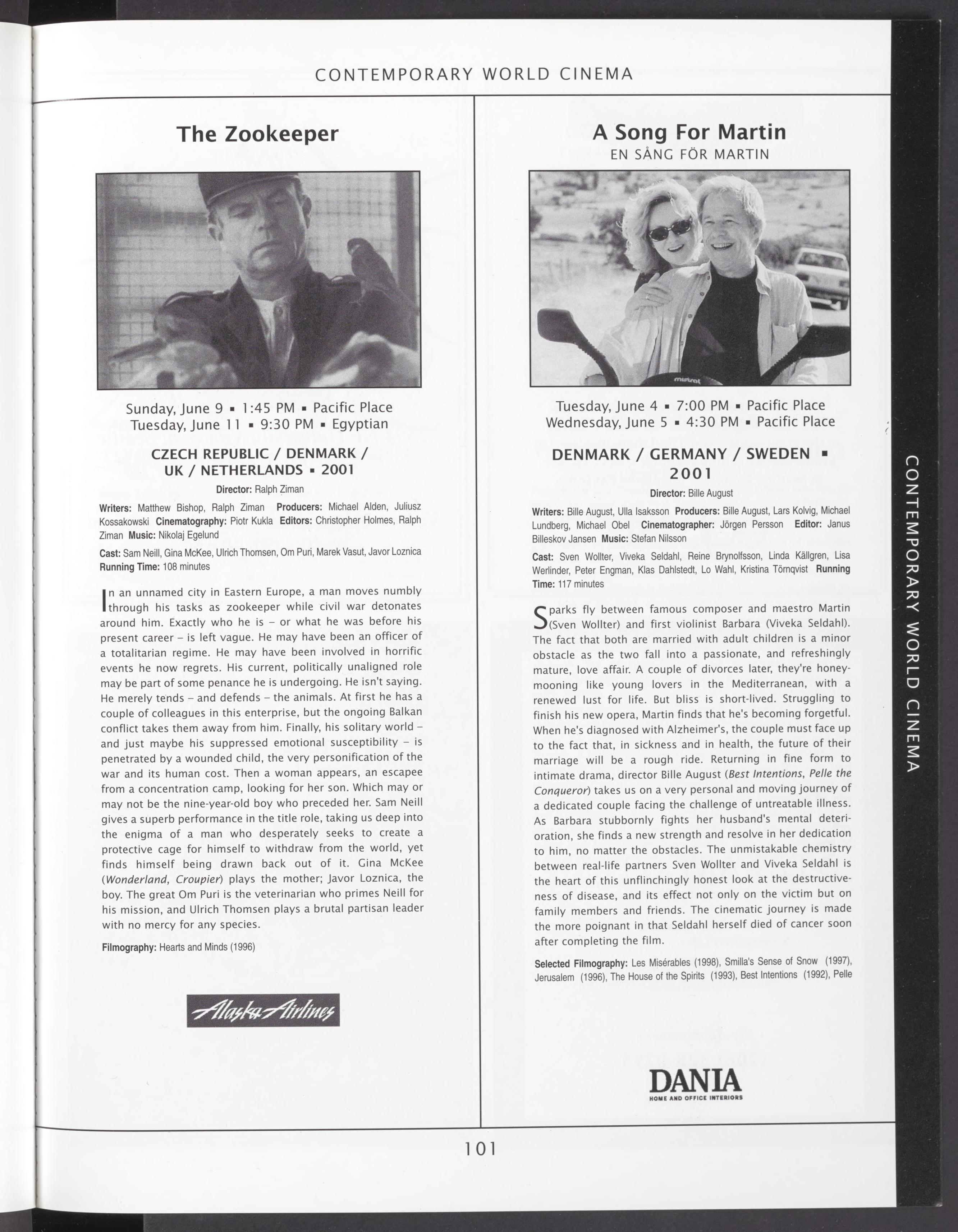 CONTEMPORARY WORLD CINEMA

The Zookeeper

Sunday, June 9 ▪ 1:45 PM ▪ Pacific Place
Tuesday, June 11 ▪ 9:30 PM ▪ Egyptian

CZECH REPUBLIC / DENMARK / UK / NETHERLANDS ▪ 2001

Director: Ralph Ziman

Writers: Matthew Bishop, Ralph Ziman Producers: Michael Alden, Juliusz Kossakowski Cinematography: Piotr Kukla Editors: Christopher Holmes, Ralph Ziman Music: Nikolaj Egelund

Cast: Sam Neill, Gina McKee, Ulrich Thomsen, Om Puri, Marek Vasut, Javor Loznica Running Time: 108 minutes

In an unnamed city in Eastern Europe, a man moves numbly through his tasks as zookeeper while civil war detonates around him. Exactly who he is – or what he was before his present career – is left vague. He may have been an officer of a totalitarian regime. He may have been involved in horrific events he now regrets. His current, politically unaligned role may be part of some penance he is undergoing. He isn't saying. He merely tends – and defends – the animals. At first he has a couple of colleagues in this enterprise, but the ongoing Balkan conflict takes them away from him. Finally, his solitary world – and just maybe his suppressed emotional susceptibility – is penetrated by a wounded child, the very personification of the war and its human cost. Then a woman appears, an escapee from a concentration camp, looking for her son. Which may or may not be the nine-year-old boy who preceded her. Sam Neill gives a superb performance in the title role, taking us deep into the enigma of a man who desperately seeks to create a protective cage for himself to withdraw from the world, yet finds himself being drawn back out of it. Gina McKee (Wonderland, Croupier) plays the mother; Javor Loznica, the boy. The great Om Puri is the veterinarian who primes Neill for his mission, and Ulrich Thomsen plays a brutal partisan leader with no mercy for any species.

Filmography: Hearts and Minds (1996)

Alaska Airlines

A Song For Martin
EN SÅNG FÖR MARTIN

mistral

Tuesday, June 4 ▪ 7:00 PM ▪ Pacific Place
Wednesday, June 5 ▪ 4:30 PM ▪ Pacific Place

DENMARK / GERMANY / SWEDEN ▪ 2001

Director: Bille August

Writers: Bille August, Ulla Isaksson Producers: Bille August, Lars Kolvig, Michael Lundberg, Michael Obel Cinematographer: Jörgen Persson Editor: Janus Billeskov Jansen Music: Stefan Nilsson

Cast: Sven Wollter, Viveka Seldahl, Reine Brynolfsson, Linda Källgren, Lisa Werlinder, Peter Engman, Klas Dahlstedt, Lo Wahl, Kristina Törnqvist Running Time: 117 minutes

Sparks fly between famous composer and maestro Martin (Sven Wollter) and first violinist Barbara (Viveka Seldahl). The fact that both are married with adult children is a minor obstacle as the two fall into a passionate, and refreshingly mature, love affair. A couple of divorces later, they're honeymooning like young lovers in the Mediterranean, with a renewed lust for life. But bliss is short-lived. Struggling to finish his new opera, Martin finds that he's becoming forgetful. When he's diagnosed with Alzheimer's, the couple must face up to the fact that, in sickness and in health, the future of their marriage will be a rough ride. Returning in fine form to intimate drama, director Bille August (Best Intentions, Pelle the Conqueror) takes us on a very personal and moving journey of a dedicated couple facing the challenge of untreatable illness. As Barbara stubbornly fights her husband's mental deterioration, she finds a new strength and resolve in her dedication to him, no matter the obstacles. The unmistakable chemistry between real-life partners Sven Wollter and Viveka Seldahl is the heart of this unflinchingly honest look at the destructiveness of disease, and its effect not only on the victim but on family members and friends. The cinematic journey is made the more poignant in that Seldahl herself died of cancer soon after completing the film.

Selected Filmography: Les Misérables (1998), Smilla's Sense of Snow (1997), Jerusalem (1996), The House of the Spirits (1993), Best Intentions (1992), Pelle

DANIA
HOME AND OFFICE INTERIORS

101

CONTEMPORARY WORLD CINEMA